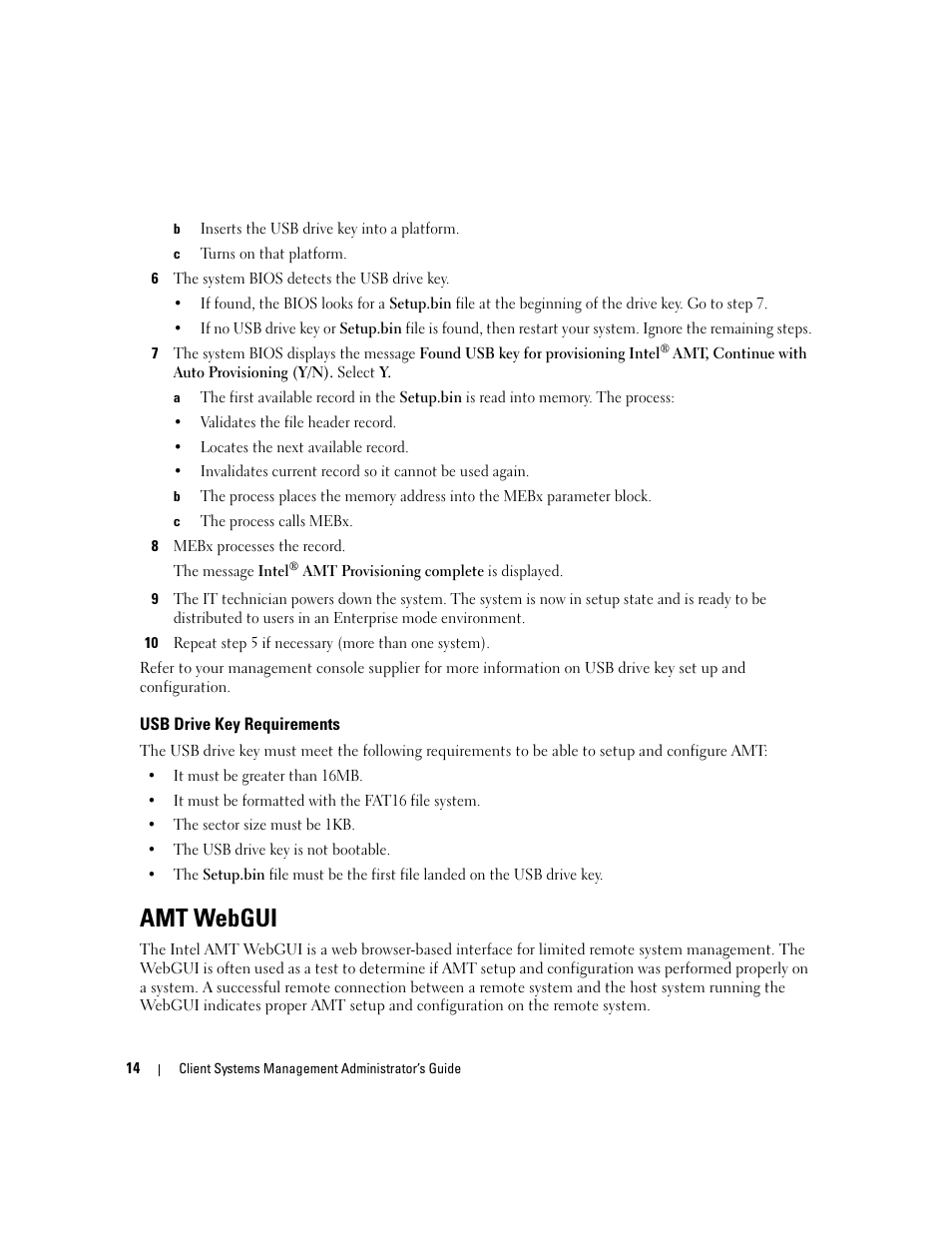 b Inserts the USB drive key into a platform.

c Turns on that platform.

6 The system BIOS detects the USB drive key.

• If found, the BIOS looks for a Setup.bin file at the beginning of the drive key. Go to step 7.

• If no USB drive key or Setup.bin file is found, then restart your system. Ignore the remaining steps.

7 The system BIOS displays the message Found USB key for provisioning Intel® AMT, Continue with Auto Provisioning (Y/N). Select Y.

a The first available record in the Setup.bin is read into memory. The process:

• Validates the file header record.

• Locates the next available record.

• Invalidates current record so it cannot be used again.

b The process places the memory address into the MEBx parameter block.

c The process calls MEBx.

8 MEBx processes the record.

The message Intel® AMT Provisioning complete is displayed.

9 The IT technician powers down the system. The system is now in setup state and is ready to be distributed to users in an Enterprise mode environment.

10 Repeat step 5 if necessary (more than one system).

Refer to your management console supplier for more information on USB drive key set up and configuration.

USB Drive Key Requirements

The USB drive key must meet the following requirements to be able to setup and configure AMT:

• It must be greater than 16MB.

• It must be formatted with the FAT16 file system.

• The sector size must be 1KB.

• The USB drive key is not bootable.

• The Setup.bin file must be the first file landed on the USB drive key.

AMT WebGUI

The Intel AMT WebGUI is a web browser-based interface for limited remote system management. The WebGUI is often used as a test to determine if AMT setup and configuration was performed properly on a system. A successful remote connection between a remote system and the host system running the WebGUI indicates proper AMT setup and configuration on the remote system.

14 | Client Systems Management Administrator's Guide